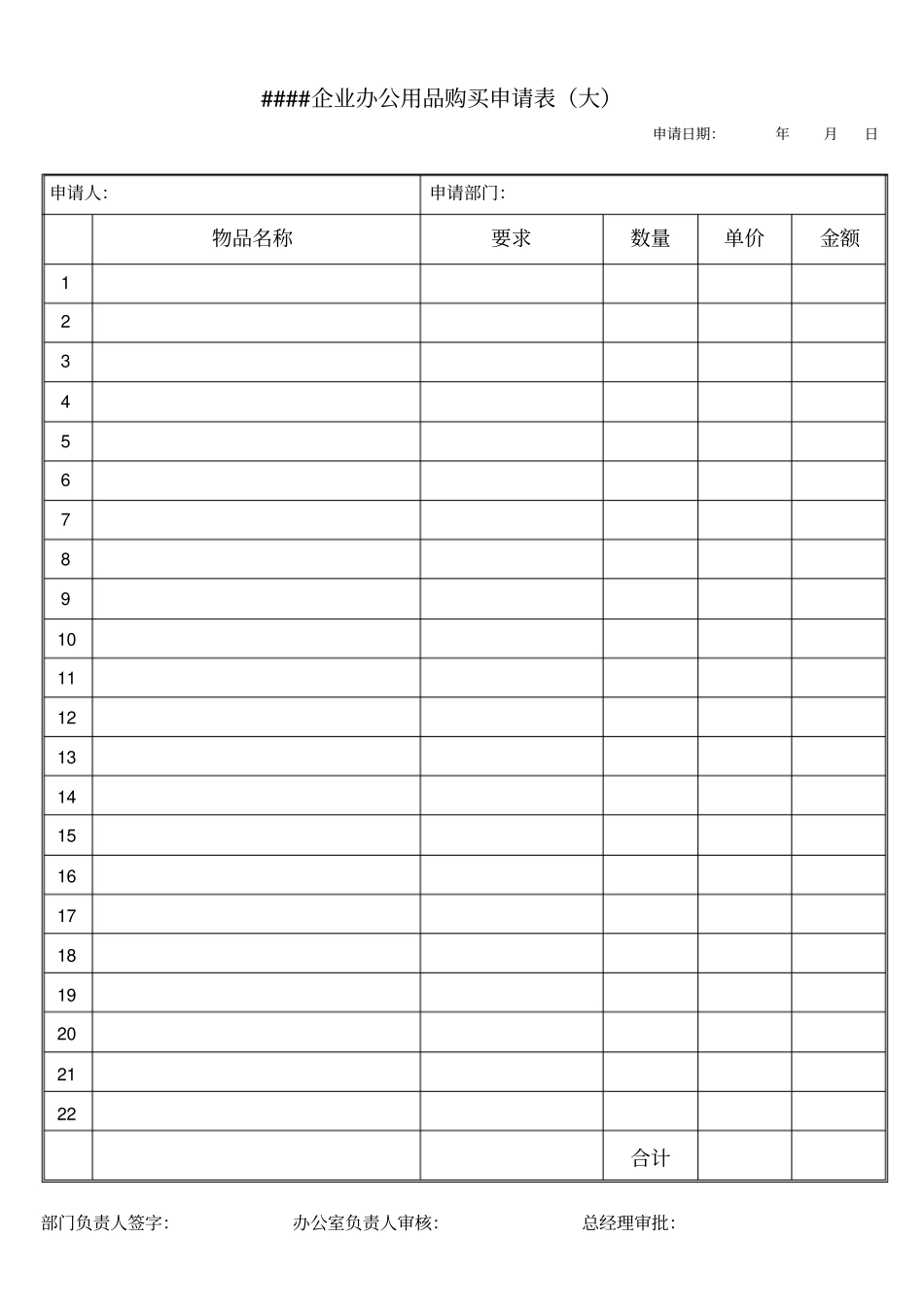 ####企业办公用品购买申请表（大）

申请日期: 年 月 日

| 申请人: | | 申请部门: | | | |
|---|---|---|---|---|---|
| | 物品名称 | 要求 | 数量 | 单价 | 金额 |
| 1 | | | | | |
| 2 | | | | | |
| 3 | | | | | |
| 4 | | | | | |
| 5 | | | | | |
| 6 | | | | | |
| 7 | | | | | |
| 8 | | | | | |
| 9 | | | | | |
| 10 | | | | | |
| 11 | | | | | |
| 12 | | | | | |
| 13 | | | | | |
| 14 | | | | | |
| 15 | | | | | |
| 16 | | | | | |
| 17 | | | | | |
| 18 | | | | | |
| 19 | | | | | |
| 20 | | | | | |
| 21 | | | | | |
| 22 | | | | | |
| | | | 合计 | | |

部门负责人签字: 办公室负责人审核: 总经理审批: